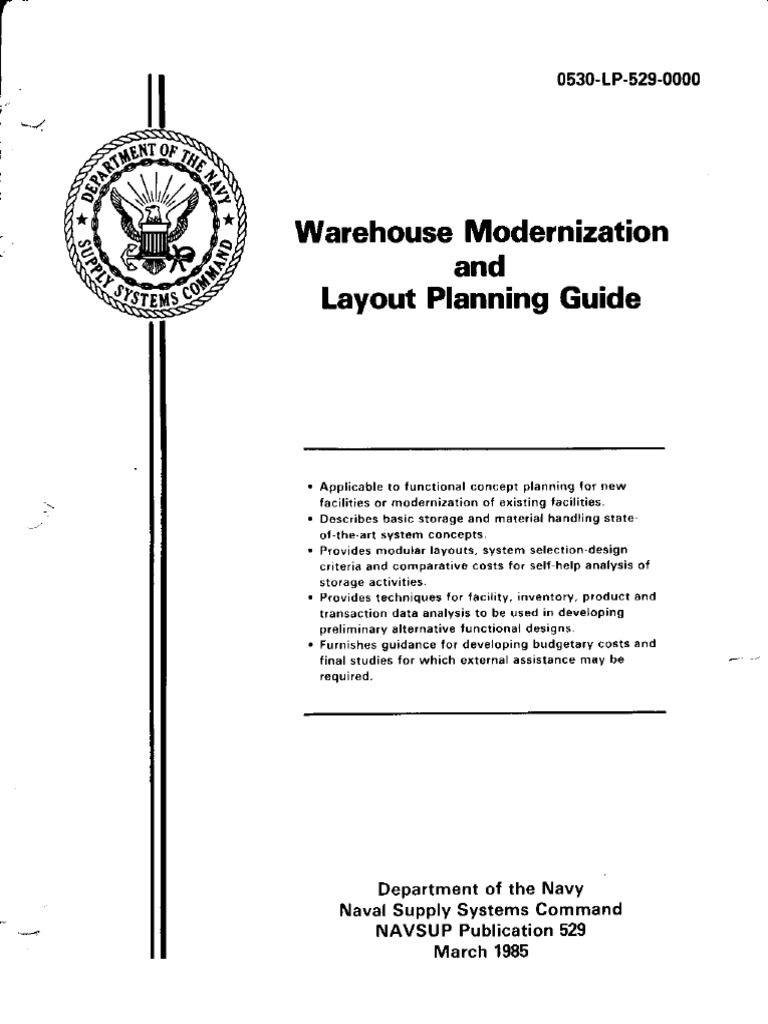 0530-LP-529-0000

DEPARTMENT OF THE NAVY
SUPPLY SYSTEMS COMMAND

Warehouse Modernization and Layout Planning Guide

• Applicable to functional concept planning for new facilities or modernization of existing facilities.
• Describes basic storage and material handling state-of-the-art system concepts.
• Provides modular layouts, system selection-design criteria and comparative costs for self-help analysis of storage activities.
• Provides techniques for facility, inventory, product and transaction data analysis to be used in developing preliminary alternative functional designs.
• Furnishes guidance for developing budgetary costs and final studies for which external assistance may be required.

Department of the Navy
Naval Supply Systems Command
NAVSUP Publication 529
March 1985